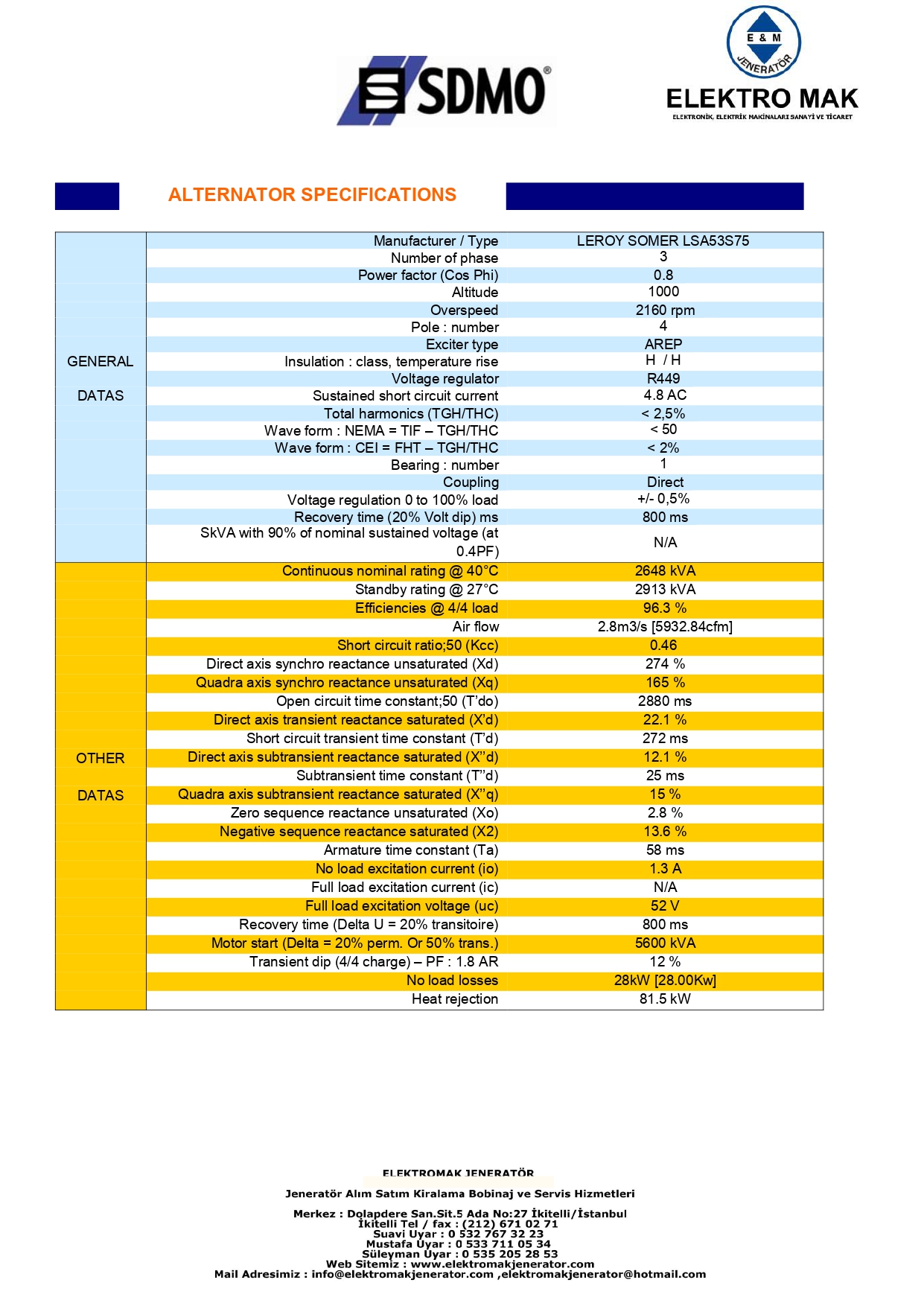 SDMO®

E & M
JENERATÖR
ELEKTRO MAK
ELEKTRONİK, ELEKTRİK MAKİNALARI SANAYİ VE TİCARET

ALTERNATOR SPECIFICATIONS

| | | |
|---|---|---|
| GENERAL DATAS | Manufacturer / Type | LEROY SOMER LSA53S75 |
| | Number of phase | 3 |
| | Power factor (Cos Phi) | 0.8 |
| | Altitude | 1000 |
| | Overspeed | 2160 rpm |
| | Pole : number | 4 |
| | Exciter type | AREP |
| | Insulation : class, temperature rise | H / H |
| | Voltage regulator | R449 |
| | Sustained short circuit current | 4.8 AC |
| | Total harmonics (TGH/THC) | < 2,5% |
| | Wave form : NEMA = TIF – TGH/THC | < 50 |
| | Wave form : CEI = FHT – TGH/THC | < 2% |
| | Bearing : number | 1 |
| | Coupling | Direct |
| | Voltage regulation 0 to 100% load | +/- 0,5% |
| | Recovery time (20% Volt dip) ms | 800 ms |
| | SkVA with 90% of nominal sustained voltage (at 0.4PF) | N/A |
| OTHER DATAS | Continuous nominal rating @ 40°C | 2648 kVA |
| | Standby rating @ 27°C | 2913 kVA |
| | Efficiencies @ 4/4 load | 96.3 % |
| | Air flow | 2.8m3/s [5932.84cfm] |
| | Short circuit ratio;50 (Kcc) | 0.46 |
| | Direct axis synchro reactance unsaturated (Xd) | 274 % |
| | Quadra axis synchro reactance unsaturated (Xq) | 165 % |
| | Open circuit time constant;50 (T'do) | 2880 ms |
| | Direct axis transient reactance saturated (X'd) | 22.1 % |
| | Short circuit transient time constant (T'd) | 272 ms |
| | Direct axis subtransient reactance saturated (X"d) | 12.1 % |
| | Subtransient time constant (T"d) | 25 ms |
| | Quadra axis subtransient reactance saturated (X"q) | 15 % |
| | Zero sequence reactance unsaturated (Xo) | 2.8 % |
| | Negative sequence reactance saturated (X2) | 13.6 % |
| | Armature time constant (Ta) | 58 ms |
| | No load excitation current (io) | 1.3 A |
| | Full load excitation current (ic) | N/A |
| | Full load excitation voltage (uc) | 52 V |
| | Recovery time (Delta U = 20% transitoire) | 800 ms |
| | Motor start (Delta = 20% perm. Or 50% trans.) | 5600 kVA |
| | Transient dip (4/4 charge) – PF : 1.8 AR | 12 % |
| | No load losses | 28kW [28.00Kw] |
| | Heat rejection | 81.5 kW |

ELEKTROMAK JENERATÖR
Jeneratör Alım Satım Kiralama Bobinaj ve Servis Hizmetleri

Merkez : Dolapdere San.Sit.5 Ada No:27 İkitelli/İstanbul
İkitelli Tel / fax : (212) 671 02 71
Suavi Uyar : 0 532 767 32 23
Mustafa Uyar : 0 533 711 05 34
Süleyman Uyar : 0 535 205 28 53
Web Sitemiz : www.elektromakjenerator.com
Mail Adresimiz : info@elektromakjenerator.com ,elektromakjenerator@hotmail.com